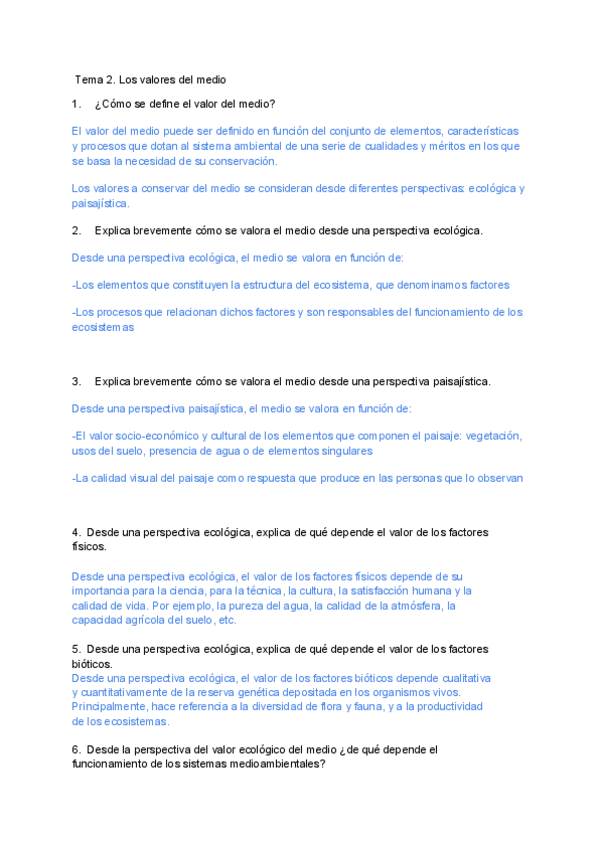 Tema 2. Los valores del medio

1. ¿Cómo se define el valor del medio?

El valor del medio puede ser definido en función del conjunto de elementos, características y procesos que dotan al sistema ambiental de una serie de cualidades y méritos en los que se basa la necesidad de su conservación.

Los valores a conservar del medio se consideran desde diferentes perspectivas: ecológica y paisajística.

2. Explica brevemente cómo se valora el medio desde una perspectiva ecológica.

Desde una perspectiva ecológica, el medio se valora en función de:

-Los elementos que constituyen la estructura del ecosistema, que denominamos factores

-Los procesos que relacionan dichos factores y son responsables del funcionamiento de los ecosistemas

3. Explica brevemente cómo se valora el medio desde una perspectiva paisajística.

Desde una perspectiva paisajística, el medio se valora en función de:

-El valor socio-económico y cultural de los elementos que componen el paisaje: vegetación, usos del suelo, presencia de agua o de elementos singulares

-La calidad visual del paisaje como respuesta que produce en las personas que lo observan

4. Desde una perspectiva ecológica, explica de qué depende el valor de los factores físicos.

Desde una perspectiva ecológica, el valor de los factores físicos depende de su importancia para la ciencia, para la técnica, la cultura, la satisfacción humana y la calidad de vida. Por ejemplo, la pureza del agua, la calidad de la atmósfera, la capacidad agrícola del suelo, etc.

5. Desde una perspectiva ecológica, explica de qué depende el valor de los factores bióticos.
Desde una perspectiva ecológica, el valor de los factores bióticos depende cualitativa y cuantitativamente de la reserva genética depositada en los organismos vivos. Principalmente, hace referencia a la diversidad de flora y fauna, y a la productividad de los ecosistemas.

6. Desde la perspectiva del valor ecológico del medio ¿de qué depende el funcionamiento de los sistemas medioambientales?